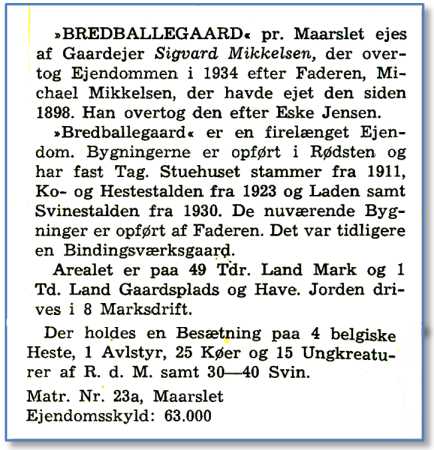 »BREDBALLEGAARD« pr. Maarslet ejes af Gaardejer Sigvard Mikkelsen, der overtog Ejendommen i 1934 efter Faderen, Michael Mikkelsen, der havde ejet den siden 1898. Han overtog den efter Eske Jensen.

»Bredballegaard« er en firelænget Ejendom. Bygningerne er opført i Rødsten og har fast Tag. Stuehuset stammer fra 1911, Ko- og Hestestalden fra 1923 og Laden samt Svinestalden fra 1930. De nuværende Bygninger er opført af Faderen. Det var tidligere en Bindingsværksgaard.

Arealet er paa 49 Tdr. Land Mark og 1 Td. Land Gaardsplads og Have. Jorden drives i 8 Marksdrift.

Der holdes en Besætning paa 4 belgiske Heste, 1 Avlstyr, 25 Køer og 15 Ungkreaturer af R. d. M. samt 30—40 Svin.

Matr. Nr. 23a, Maarslet
Ejendomsskyld: 63.000